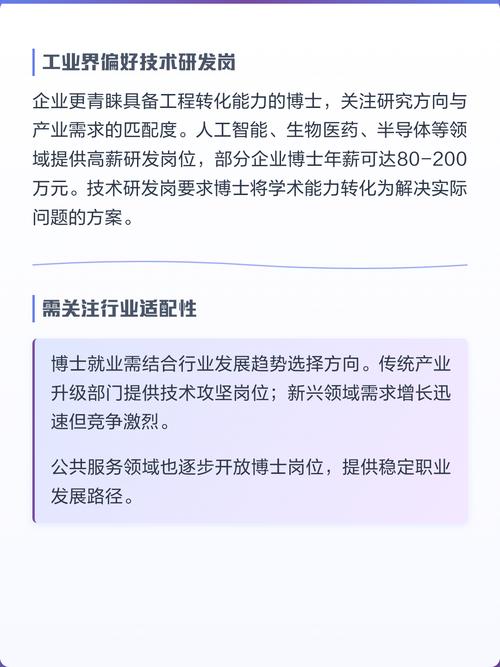 工业界偏好技术研发岗

企业更青睐具备工程转化能力的博士，关注研究方向与产业需求的匹配度。人工智能、生物医药、半导体等领域提供高薪研发岗位，部分企业博士年薪可达80-200万元。技术研发岗要求博士将学术能力转化为解决实际问题的方案。

需关注行业适配性

博士就业需结合行业发展趋势选择方向。传统产业升级部门提供技术攻坚岗位；新兴领域需求增长迅速但竞争激烈。

公共服务领域也逐步开放博士岗位，提供稳定职业发展路径。